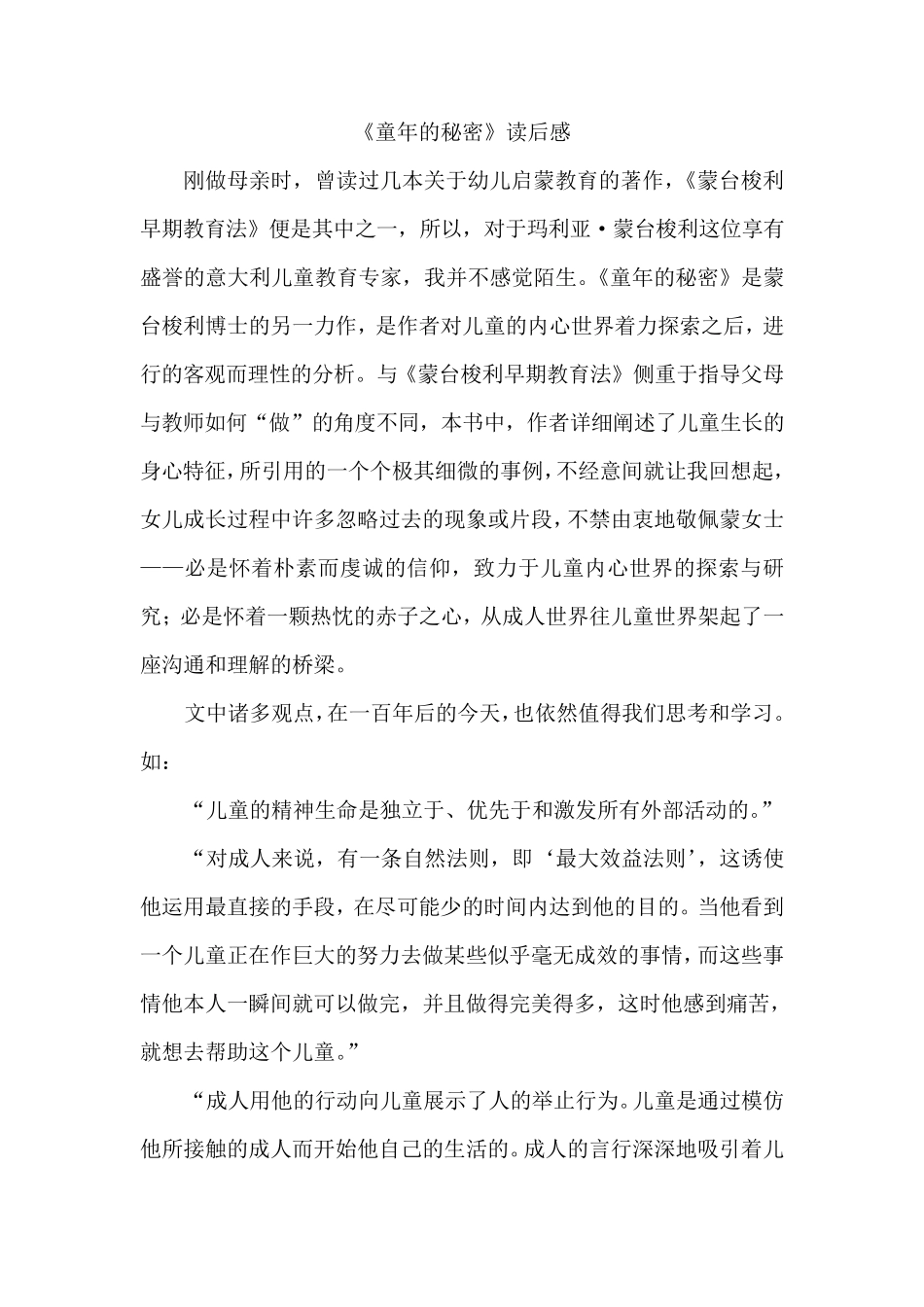 《童年的秘密》读后感

刚做母亲时，曾读过几本关于幼儿启蒙教育的著作，《蒙台梭利早期教育法》便是其中之一，所以，对于玛利亚·蒙台梭利这位享有盛誉的意大利儿童教育专家，我并不感觉陌生。《童年的秘密》是蒙台梭利博士的另一力作，是作者对儿童的内心世界着力探索之后，进行的客观而理性的分析。与《蒙台梭利早期教育法》侧重于指导父母与教师如何“做”的角度不同，本书中，作者详细阐述了儿童生长的身心特征，所引用的一个个极其细微的事例，不经意间就让我回想起，女儿成长过程中许多忽略过去的现象或片段，不禁由衷地敬佩蒙女士——必是怀着朴素而虔诚的信仰，致力于儿童内心世界的探索与研究；必是怀着一颗热忱的赤子之心，从成人世界往儿童世界架起了一座沟通和理解的桥梁。

文中诸多观点，在一百年后的今天，也依然值得我们思考和学习。如：

“儿童的精神生命是独立于、优先于和激发所有外部活动的。”

“对成人来说，有一条自然法则，即‘最大效益法则’，这诱使他运用最直接的手段，在尽可能少的时间内达到他的目的。当他看到一个儿童正在作巨大的努力去做某些似乎毫无成效的事情，而这些事情他本人一瞬间就可以做完，并且做得完美得多，这时他感到痛苦，就想去帮助这个儿童。”

“成人用他的行动向儿童展示了人的举止行为。儿童是通过模仿他所接触的成人而开始他自己的生活的。成人的言行深深地吸引着儿